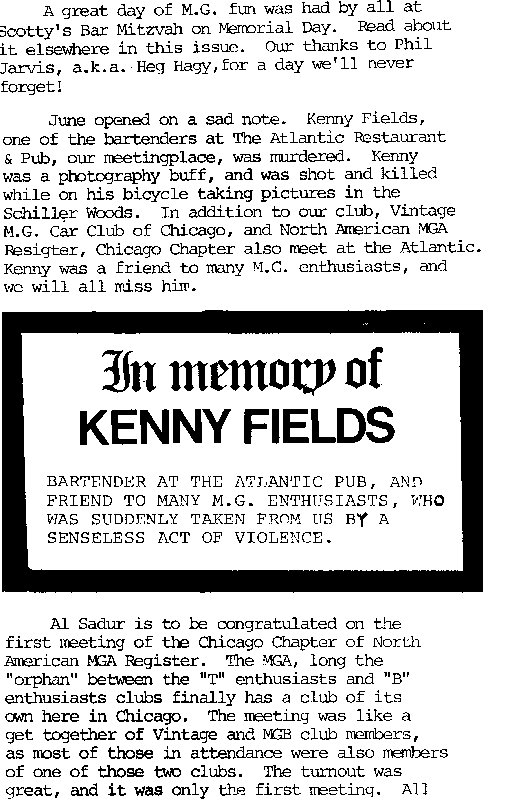 A great day of M.G. fun was had by all at Scotty's Bar Mitzvah on Memorial Day. Read about it elsewhere in this issue. Our thanks to Phil Jarvis, a.k.a. Heg Hagy, for a day we'll never forget!

June opened on a sad note. Kenny Fields, one of the bartenders at The Atlantic Restaurant & Pub, our meetingplace, was murdered. Kenny was a photography buff, and was shot and killed while on his bicycle taking pictures in the Schiller Woods. In addition to our club, Vintage M.G. Car Club of Chicago, and North American MGA Resigter, Chicago Chapter also meet at the Atlantic. Kenny was a friend to many M.G. enthusiasts, and we will all miss him.

In memory of
KENNY FIELDS

BARTENDER AT THE ATLANTIC PUB, AND FRIEND TO MANY M.G. ENTHUSIASTS, WHO WAS SUDDENLY TAKEN FROM US BY A SENSELESS ACT OF VIOLENCE.

Al Sadur is to be congratulated on the first meeting of the Chicago Chapter of North American MGA Register. The MGA, long the "orphan" between the "T" enthusiasts and "B" enthusiasts clubs finally has a club of its own here in Chicago. The meeting was like a get together of Vintage and MGB club members, as most of those in attendance were also members of one of those two clubs. The turnout was great, and it was only the first meeting. All